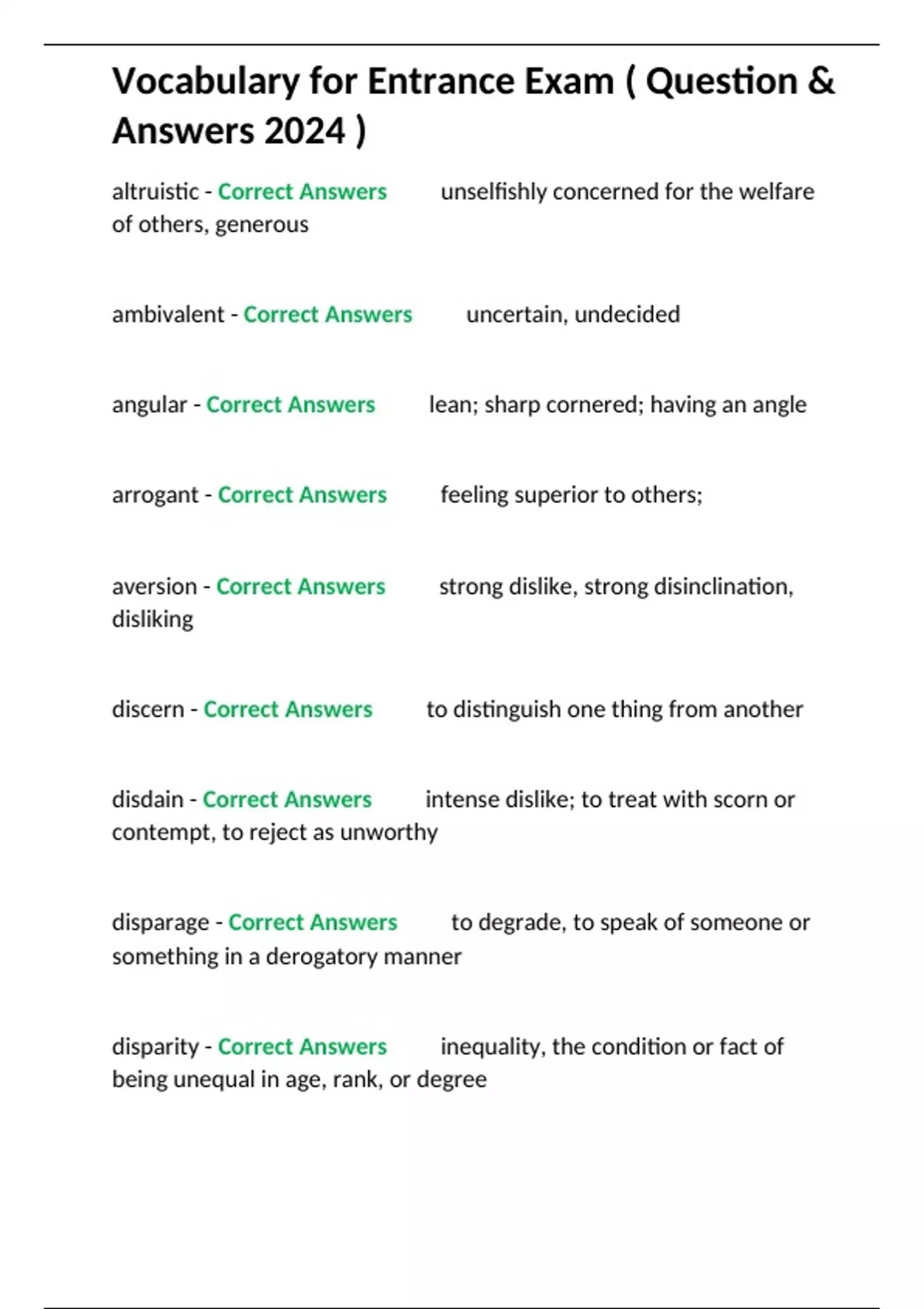 Vocabulary for Entrance Exam ( Question & Answers 2024 )

altruistic - Correct Answers unselfishly concerned for the welfare of others, generous

ambivalent - Correct Answers uncertain, undecided

angular - Correct Answers lean; sharp cornered; having an angle

arrogant - Correct Answers feeling superior to others;

aversion - Correct Answers strong dislike, strong disinclination, disliking

discern - Correct Answers to distinguish one thing from another

disdain - Correct Answers intense dislike; to treat with scorn or contempt, to reject as unworthy

disparage - Correct Answers to degrade, to speak of someone or something in a derogatory manner

disparity - Correct Answers inequality, the condition or fact of being unequal in age, rank, or degree